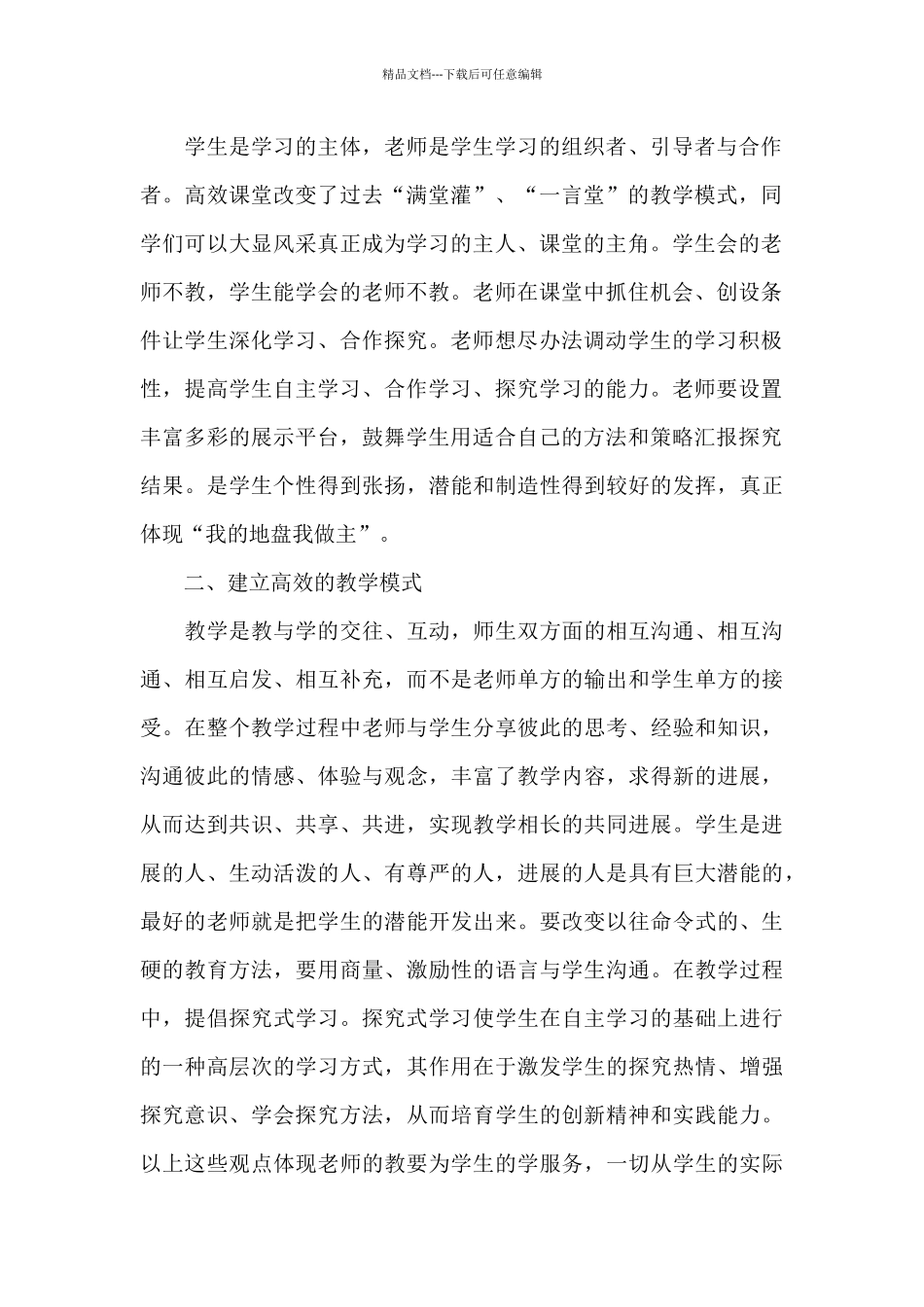 精品文档---下载后可任意编辑

学生是学习的主体，老师是学生学习的组织者、引导者与合作者。高效课堂改变了过去“满堂灌”、“一言堂”的教学模式，同学们可以大显风采真正成为学习的主人、课堂的主角。学生会的老师不教，学生能学会的老师不教。老师在课堂中抓住机会、创设条件让学生深化学习、合作探究。老师想尽办法调动学生的学习积极性，提高学生自主学习、合作学习、探究学习的能力。老师要设置丰富多彩的展示平台，鼓舞学生用适合自己的方法和策略汇报探究结果。是学生个性得到张扬，潜能和制造性得到较好的发挥，真正体现“我的地盘我做主”。

二、建立高效的教学模式

教学是教与学的交往、互动，师生双方面的相互沟通、相互沟通、相互启发、相互补充，而不是老师单方的输出和学生单方的接受。在整个教学过程中老师与学生分享彼此的思考、经验和知识，沟通彼此的情感、体验与观念，丰富了教学内容，求得新的进展，从而达到共识、共享、共进，实现教学相长的共同进展。学生是进展的人、生动活泼的人、有尊严的人，进展的人是具有巨大潜能的，最好的老师就是把学生的潜能开发出来。要改变以往命令式的、生硬的教育方法，要用商量、激励性的语言与学生沟通。在教学过程中，提倡探究式学习。探究式学习使学生在自主学习的基础上进行的一种高层次的学习方式，其作用在于激发学生的探究热情、增强探究意识、学会探究方法，从而培育学生的创新精神和实践能力。以上这些观点体现老师的教要为学生的学服务，一切从学生的实际